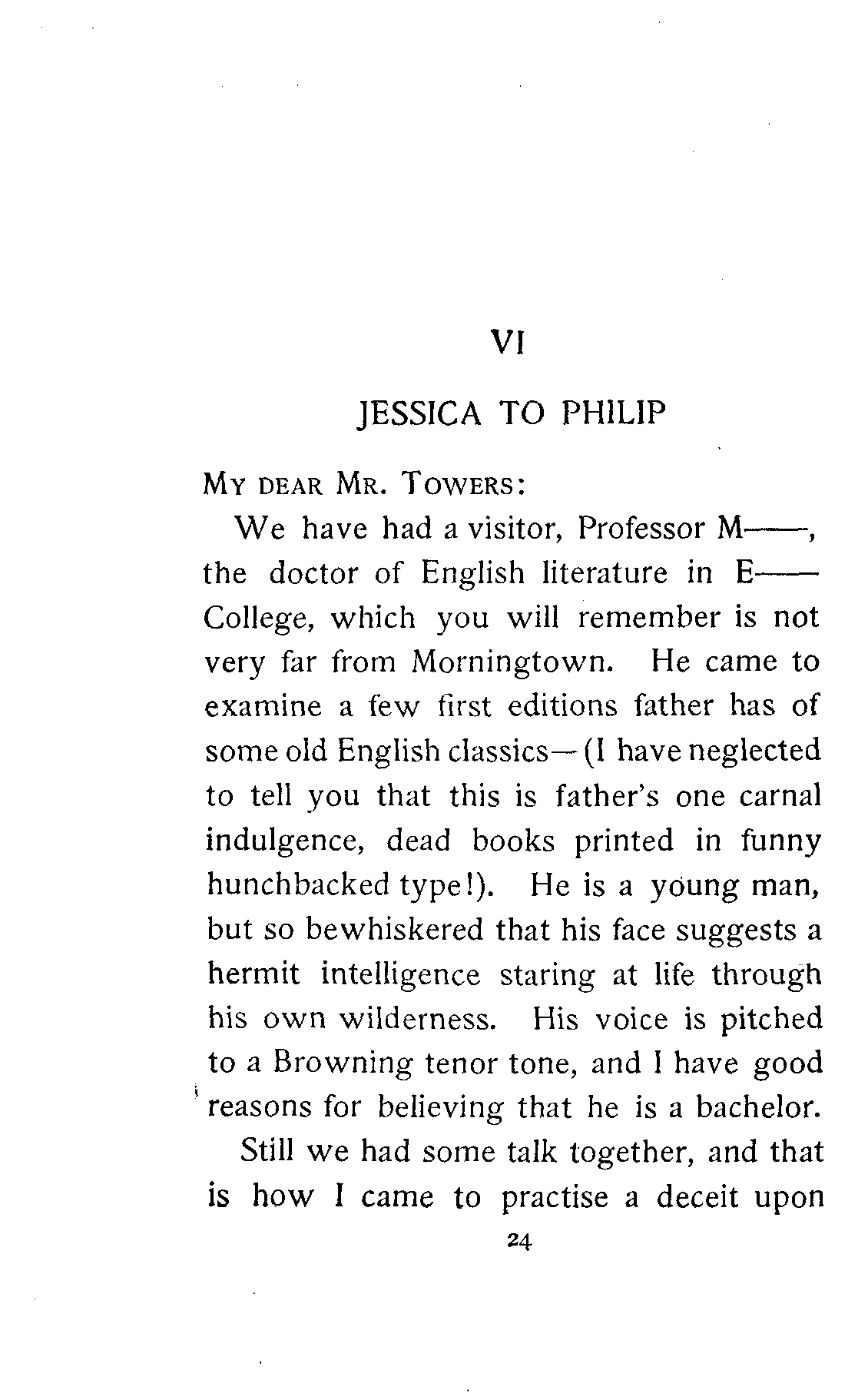 VI

JESSICA TO PHILIP

MY DEAR MR. TOWERS:

We have had a visitor, Professor M——, the doctor of English literature in E—— College, which you will remember is not very far from Morningtown. He came to examine a few first editions father has of some old English classics—(I have neglected to tell you that this is father's one carnal indulgence, dead books printed in funny hunchbacked type!). He is a young man, but so bewhiskered that his face suggests a hermit intelligence staring at life through his own wilderness. His voice is pitched to a Browning tenor tone, and I have good reasons for believing that he is a bachelor.

Still we had some talk together, and that is how I came to practise a deceit upon

24